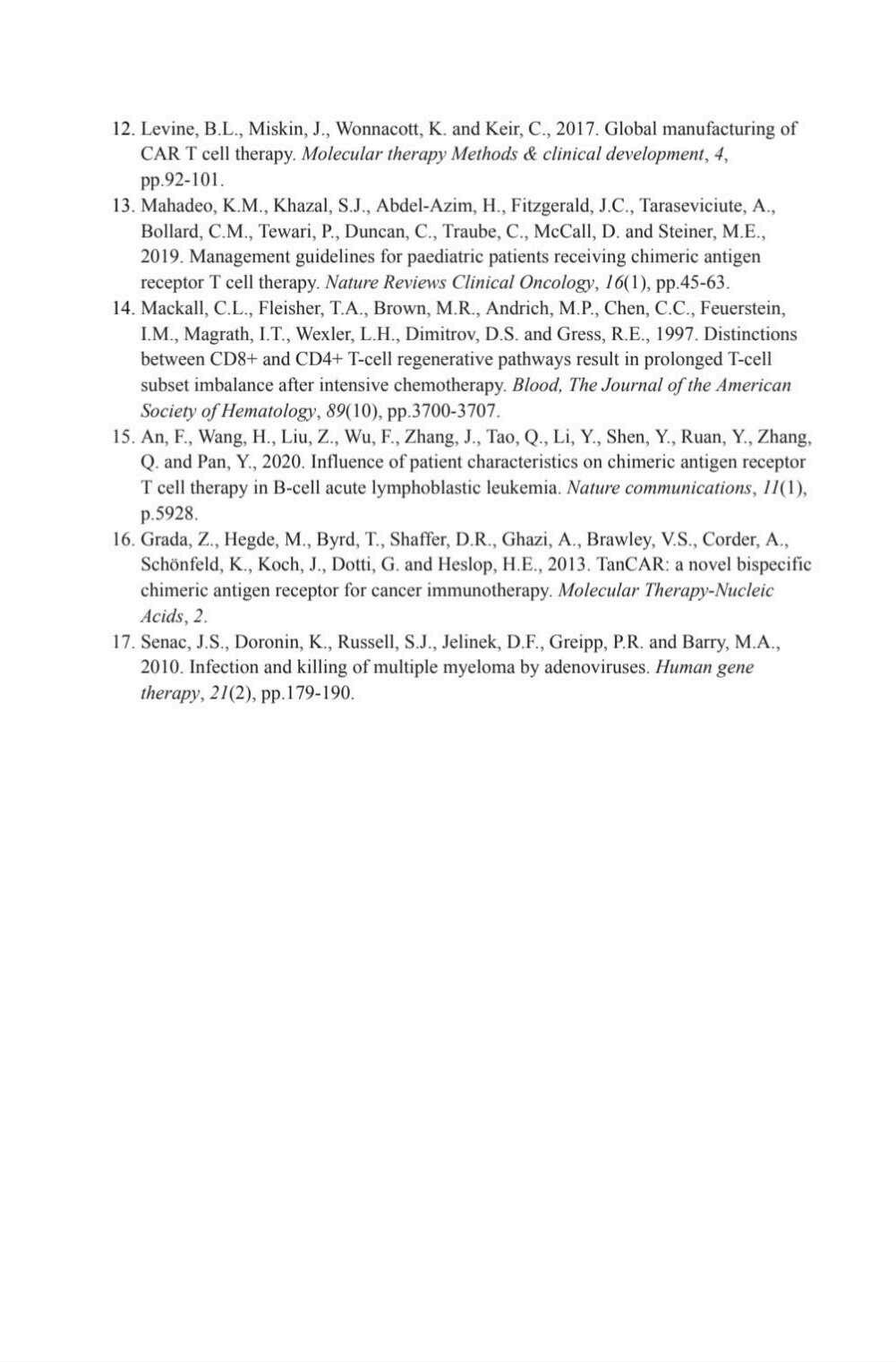 12. Levine, B.L., Miskin, J., Wonnacott, K. and Keir, C., 2017. Global manufacturing of CAR T cell therapy. Molecular therapy Methods & clinical development, 4, pp.92-101.

13. Mahadeo, K.M., Khazal, S.J., Abdel-Azim, H., Fitzgerald, J.C., Taraseviciute, A., Bollard, C.M., Tewari, P., Duncan, C., Traube, C., McCall, D. and Steiner, M.E., 2019. Management guidelines for paediatric patients receiving chimeric antigen receptor T cell therapy. Nature Reviews Clinical Oncology, 16(1), pp.45-63.

14. Mackall, C.L., Fleisher, T.A., Brown, M.R., Andrich, M.P., Chen, C.C., Feuerstein, I.M., Magrath, I.T., Wexler, L.H., Dimitrov, D.S. and Gress, R.E., 1997. Distinctions between CD8+ and CD4+ T-cell regenerative pathways result in prolonged T-cell subset imbalance after intensive chemotherapy. Blood, The Journal of the American Society of Hematology, 89(10), pp.3700-3707.

15. An, F., Wang, H., Liu, Z., Wu, F., Zhang, J., Tao, Q., Li, Y., Shen, Y., Ruan, Y., Zhang, Q. and Pan, Y., 2020. Influence of patient characteristics on chimeric antigen receptor T cell therapy in B-cell acute lymphoblastic leukemia. Nature communications, 11(1), p.5928.

16. Grada, Z., Hegde, M., Byrd, T., Shaffer, D.R., Ghazi, A., Brawley, V.S., Corder, A., Schönfeld, K., Koch, J., Dotti, G. and Heslop, H.E., 2013. TanCAR: a novel bispecific chimeric antigen receptor for cancer immunotherapy. Molecular Therapy-Nucleic Acids, 2.

17. Senac, J.S., Doronin, K., Russell, S.J., Jelinek, D.F., Greipp, P.R. and Barry, M.A., 2010. Infection and killing of multiple myeloma by adenoviruses. Human gene therapy, 21(2), pp.179-190.